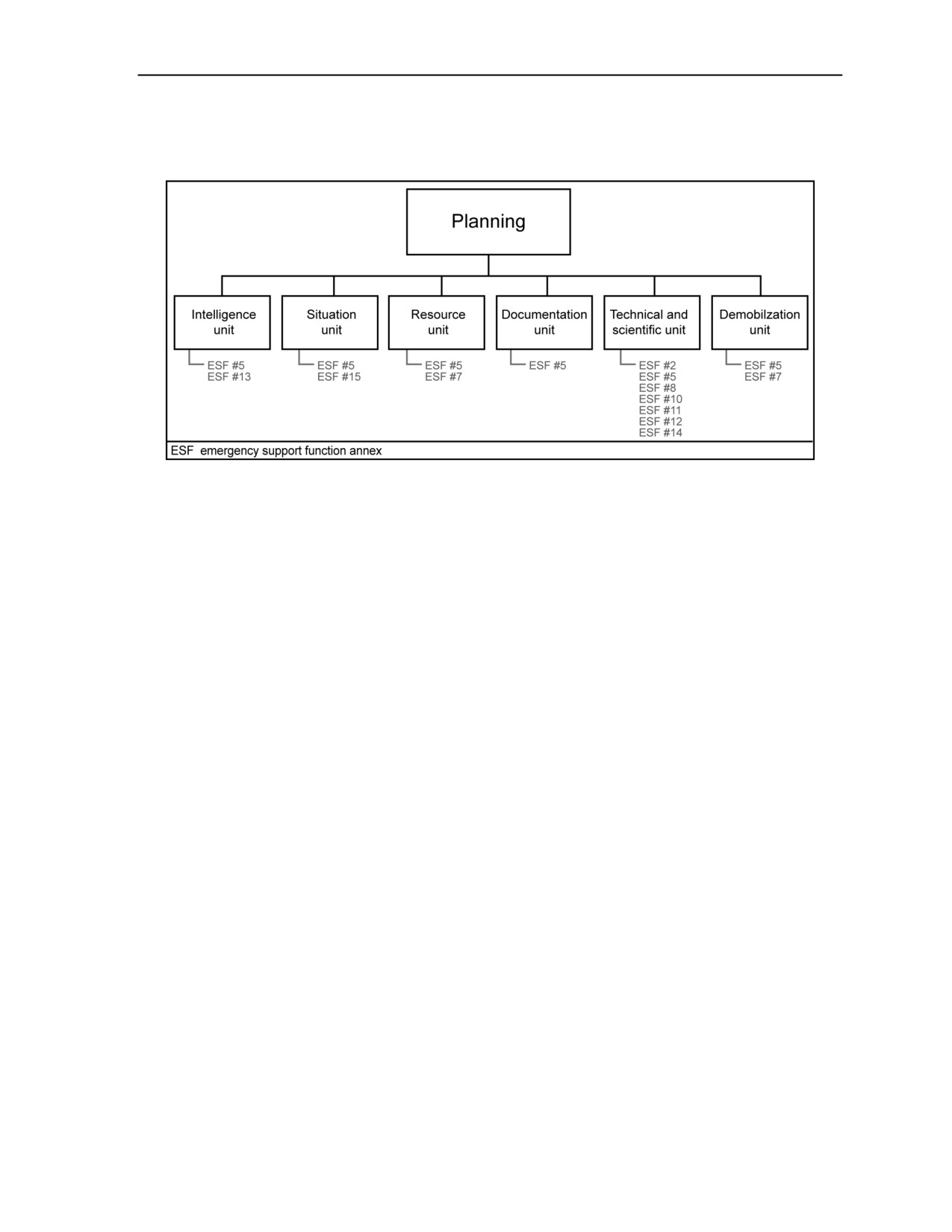 Planning

Intelligence unit
ESF #5
ESF #13

Situation unit
ESF #5
ESF #15

Resource unit
ESF #5
ESF #7

Documentation unit
ESF #5

Technical and scientific unit
ESF #2
ESF #5
ESF #8
ESF #10
ESF #11
ESF #12
ESF #14

Demobilzation unit
ESF #5
ESF #7

ESF emergency support function annex